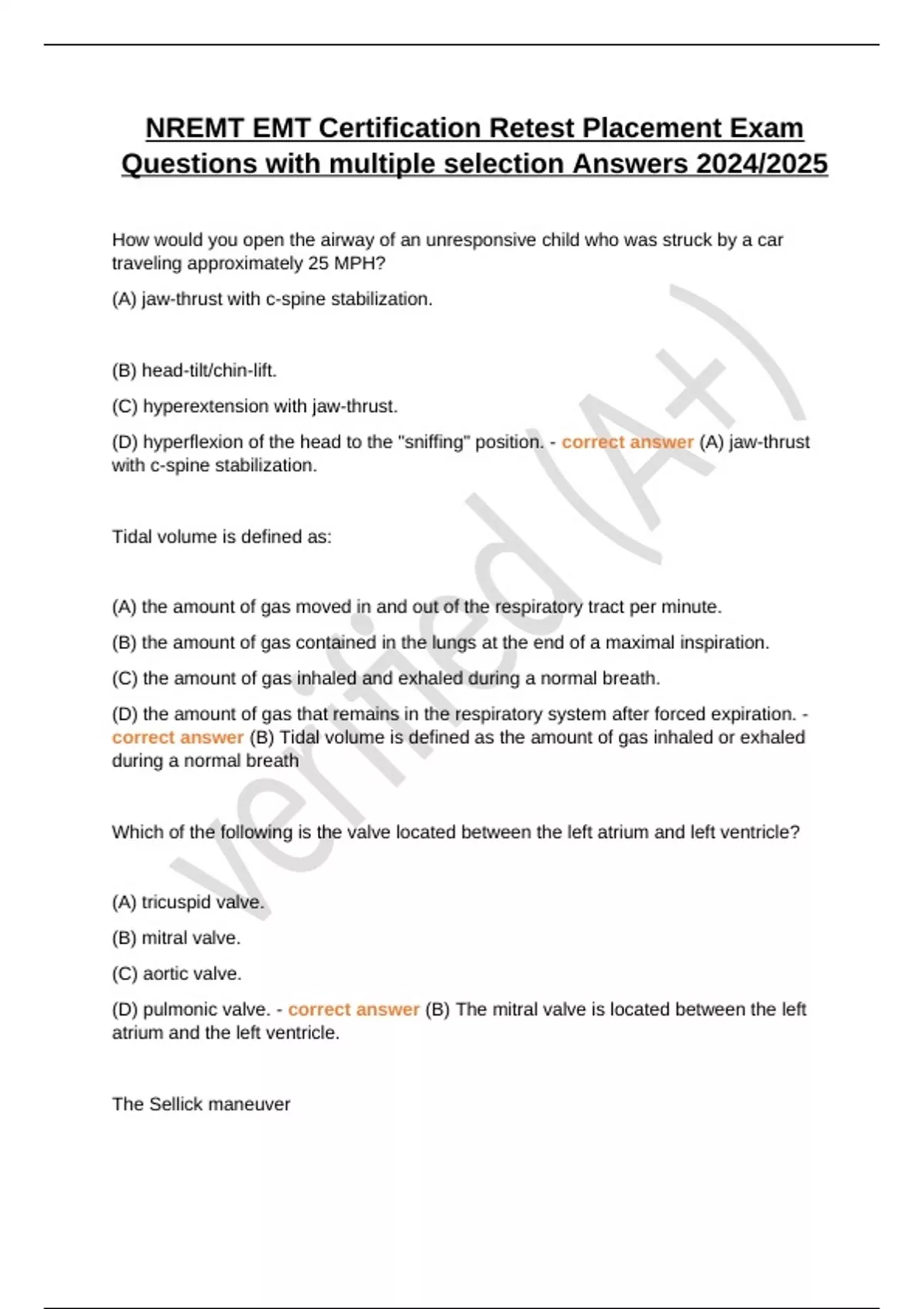 NREMT EMT Certification Retest Placement Exam Questions with multiple selection Answers 2024/2025

How would you open the airway of an unresponsive child who was struck by a car traveling approximately 25 MPH?

(A) jaw-thrust with c-spine stabilization.

(B) head-tilt/chin-lift.

(C) hyperextension with jaw-thrust.

(D) hyperflexion of the head to the "sniffing" position. - correct answer (A) jaw-thrust with c-spine stabilization.

Tidal volume is defined as:

(A) the amount of gas moved in and out of the respiratory tract per minute.

(B) the amount of gas contained in the lungs at the end of a maximal inspiration.

(C) the amount of gas inhaled and exhaled during a normal breath.

(D) the amount of gas that remains in the respiratory system after forced expiration. - correct answer (B) Tidal volume is defined as the amount of gas inhaled or exhaled during a normal breath

Which of the following is the valve located between the left atrium and left ventricle?

(A) tricuspid valve.

(B) mitral valve.

(C) aortic valve.

(D) pulmonic valve. - correct answer (B) The mitral valve is located between the left atrium and the left ventricle.

The Sellick maneuver

verified (A+)